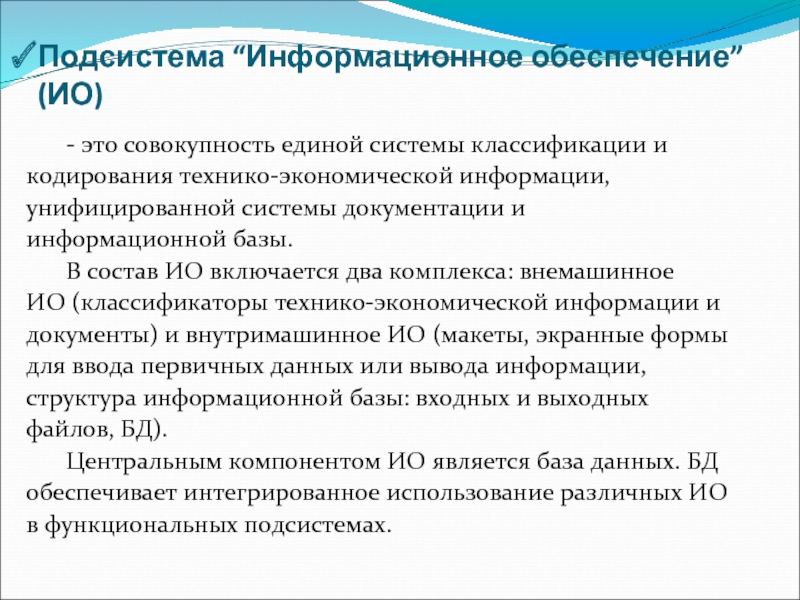 ✓Подсистема “Информационное обеспечение” (ИО)

- это совокупность единой системы классификации и кодирования технико-экономической информации, унифицированной системы документации и информационной базы.

В состав ИО включается два комплекса: внемашинное ИО (классификаторы технико-экономической информации и документы) и внутримашинное ИО (макеты, экранные формы для ввода первичных данных или вывода информации, структура информационной базы: входных и выходных файлов, БД).

Центральным компонентом ИО является база данных. БД обеспечивает интегрированное использование различных ИО в функциональных подсистемах.